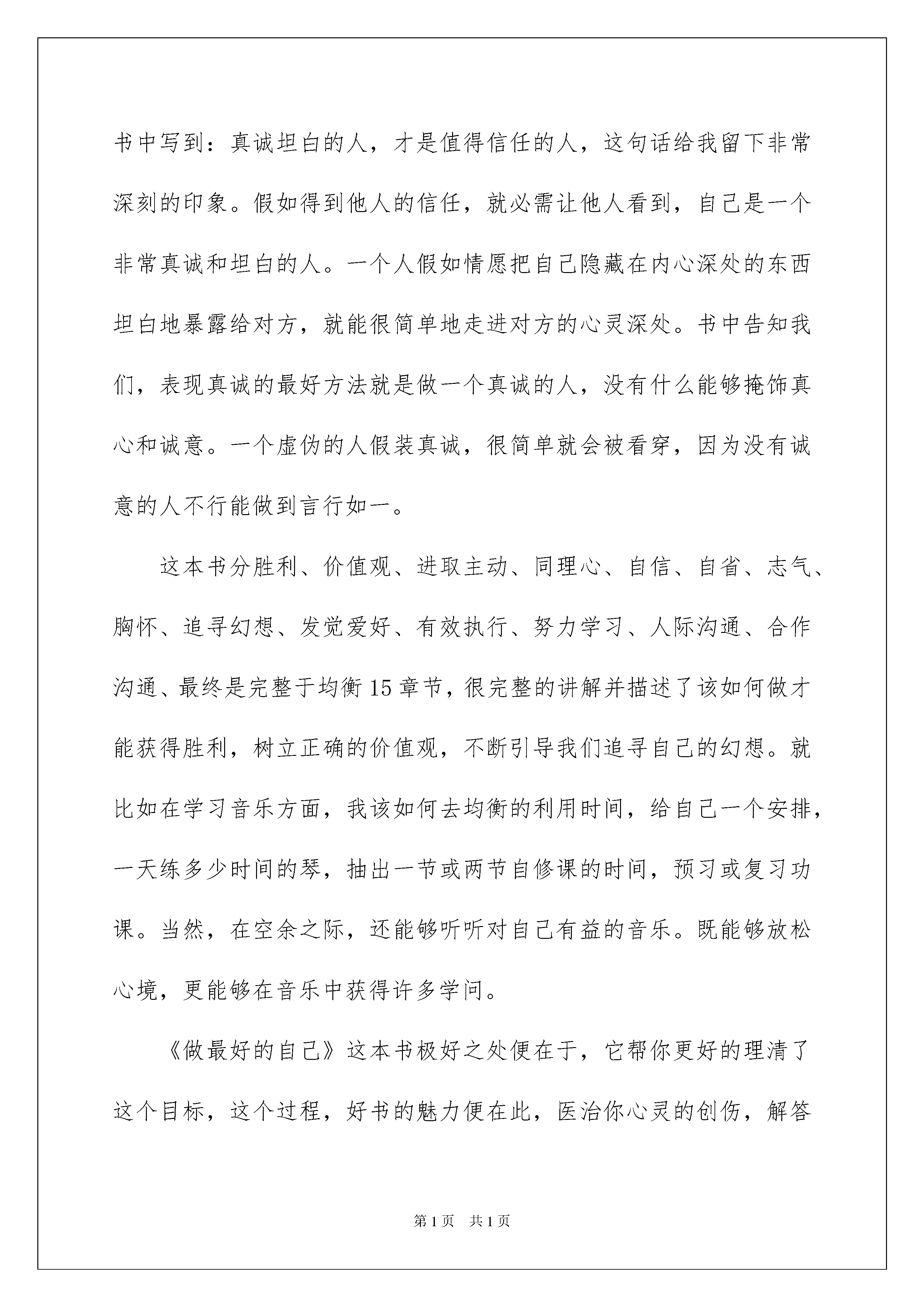 书中写到：真诚坦白的人，才是值得信任的人，这句话给我留下非常深刻的印象。假如得到他人的信任，就必需让他人看到，自己是一个非常真诚和坦白的人。一个人假如情愿把自己隐藏在内心深处的东西坦白地暴露给对方，就能很简单地走进对方的心灵深处。书中告知我们，表现真诚的最好方法就是做一个真诚的人，没有什么能够掩饰真心和诚意。一个虚伪的人假装真诚，很简单就会被看穿，因为没有诚意的人不行能做到言行如一。

这本书分胜利、价值观、进取主动、同理心、自信、自省、志气、胸怀、追寻幻想、发觉爱好、有效执行、努力学习、人际沟通、合作沟通、最终是完整于均衡15章节，很完整的讲解并描述了该如何做才能获得胜利，树立正确的价值观，不断引导我们追寻自己的幻想。就比如在学习音乐方面，我该如何去均衡的利用时间，给自己一个安排，一天练多少时间的琴，抽出一节或两节自修课的时间，预习或复习功课。当然，在空余之际，还能够听听对自己有益的音乐。既能够放松心境，更能够在音乐中获得许多学问。

《做最好的自己》这本书极好之处便在于，它帮你更好的理清了这个目标，这个过程，好书的魅力便在此，医治你心灵的创伤，解答

第1页 共1页